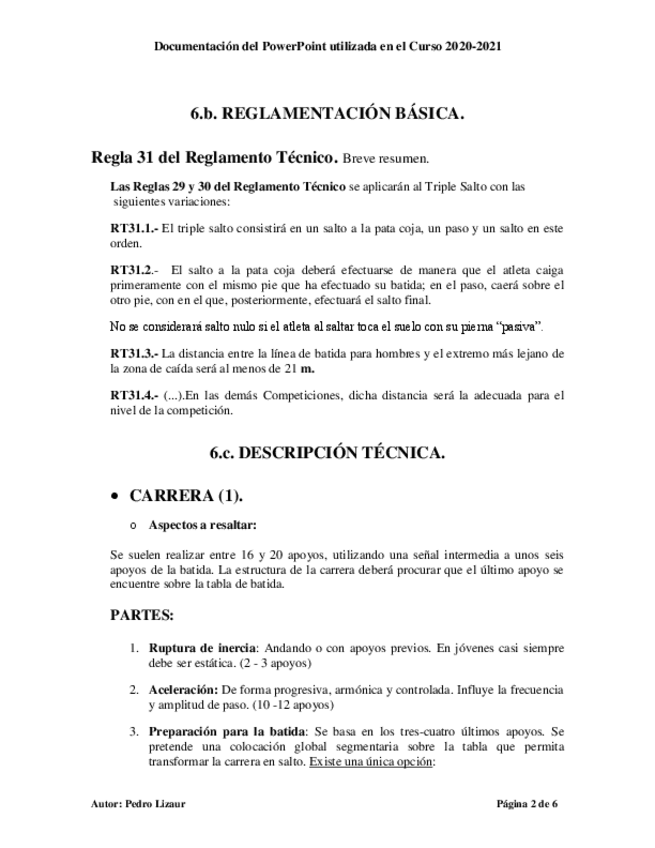 Documentación del PowerPoint utilizada en el Curso 2020-2021

6.b. REGLAMENTACIÓN BÁSICA.

Regla 31 del Reglamento Técnico. Breve resumen.

Las Reglas 29 y 30 del Reglamento Técnico se aplicarán al Triple Salto con las siguientes variaciones:

RT31.1.- El triple salto consistirá en un salto a la pata coja, un paso y un salto en este orden.

RT31.2.- El salto a la pata coja deberá efectuarse de manera que el atleta caiga primeramente con el mismo pie que ha efectuado su batida; en el paso, caerá sobre el otro pie, con en el que, posteriormente, efectuará el salto final.

No se considerará salto nulo si el atleta al saltar toca el suelo con su pierna "pasiva".

RT31.3.- La distancia entre la línea de batida para hombres y el extremo más lejano de la zona de caída será al menos de 21 m.

RT31.4.- (...).En las demás Competiciones, dicha distancia será la adecuada para el nivel de la competición.

6.c. DESCRIPCIÓN TÉCNICA.

• CARRERA (1).

o Aspectos a resaltar:

Se suelen realizar entre 16 y 20 apoyos, utilizando una señal intermedia a unos seis apoyos de la batida. La estructura de la carrera deberá procurar que el último apoyo se encuentre sobre la tabla de batida.

PARTES:

1. Ruptura de inercia: Andando o con apoyos previos. En jóvenes casi siempre debe ser estática. (2 - 3 apoyos)

2. Aceleración: De forma progresiva, armónica y controlada. Influye la frecuencia y amplitud de paso. (10 -12 apoyos)

3. Preparación para la batida: Se basa en los tres-cuatro últimos apoyos. Se pretende una colocación global segmentaria sobre la tabla que permita transformar la carrera en salto. Existe una única opción:

Autor: Pedro Lizaur

Página 2 de 6